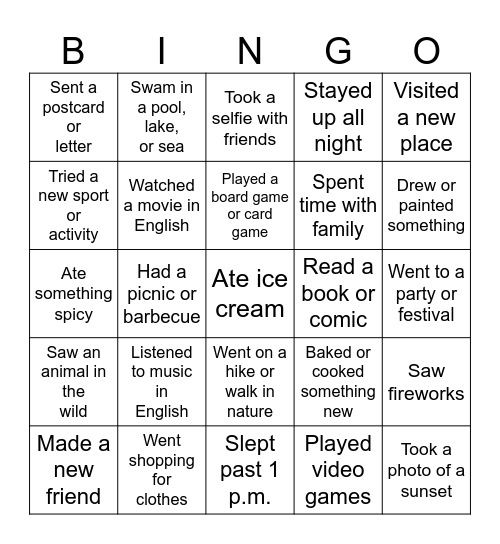 | B | I | N | G | O |
|---|---|---|---|---|
| Sent a postcard or letter | Swam in a pool, lake, or sea | Took a selfie with friends | Stayed up all night | Visited a new place |
| Tried a new sport or activity | Watched a movie in English | Played a board game or card game | Spent time with family | Drew or painted something |
| Ate something spicy | Had a picnic or barbecue | Ate ice cream | Read a book or comic | Went to a party or festival |
| Saw an animal in the wild | Listened to music in English | Went on a hike or walk in nature | Baked or cooked something new | Saw fireworks |
| Made a new friend | Went shopping for clothes | Slept past 1 p.m. | Played video games | Took a photo of a sunset |